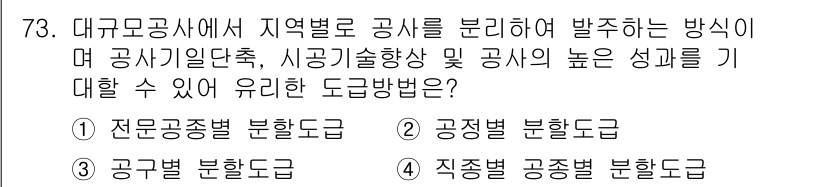 73. 대규모공사에서 지역별로 공사를 분리하여 발주하는 방식이며 공사기일단축, 시공기술향상 및 공사의 높은 성과를 기대할 수 있어 유리한 도급방법은?

① 전문공종별 분할도급 ② 공정별 분할도급

③ 공구별 분할도급 ④ 직종별 공종별 분할도급